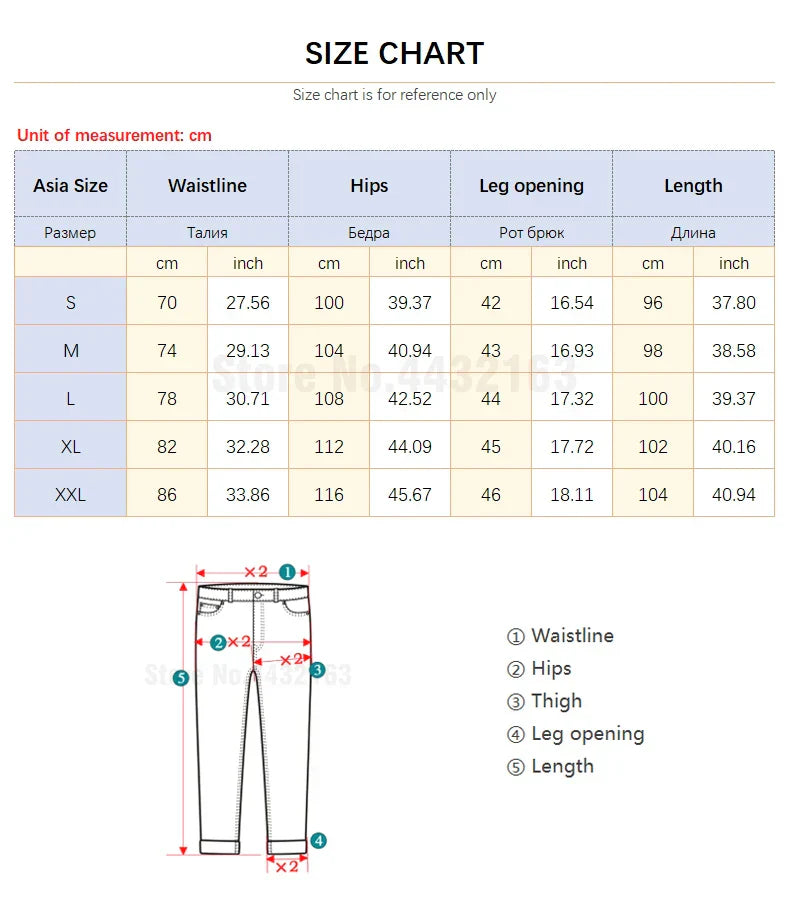 SIZE CHART

Size chart is for reference only

Unit of measurement: cm

| Asia Size | Waistline | | Hips | | Leg opening | | Length | |
|---|---|---|---|---|---|---|---|---|
| Размер | Талия | | Бедра | | Рот брюк | | Длина | |
| | cm | inch | cm | inch | cm | inch | cm | inch |
| S | 70 | 27.56 | 100 | 39.37 | 42 | 16.54 | 96 | 37.80 |
| M | 74 | 29.13 | 104 | 40.94 | 43 | 16.93 | 98 | 38.58 |
| L | 78 | 30.71 | 108 | 42.52 | 44 | 17.32 | 100 | 39.37 |
| XL | 82 | 32.28 | 112 | 44.09 | 45 | 17.72 | 102 | 40.16 |
| XXL | 86 | 33.86 | 116 | 45.67 | 46 | 18.11 | 104 | 40.94 |

Store No.4432163

×2 1
2 ×2
×2 3
5
4
×2

Store No.4432163

① Waistline
② Hips
③ Thigh
④ Leg opening
⑤ Length